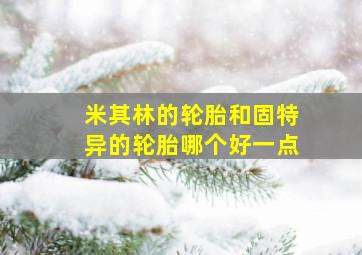 米其林的轮胎和固特异的轮胎哪个好一点